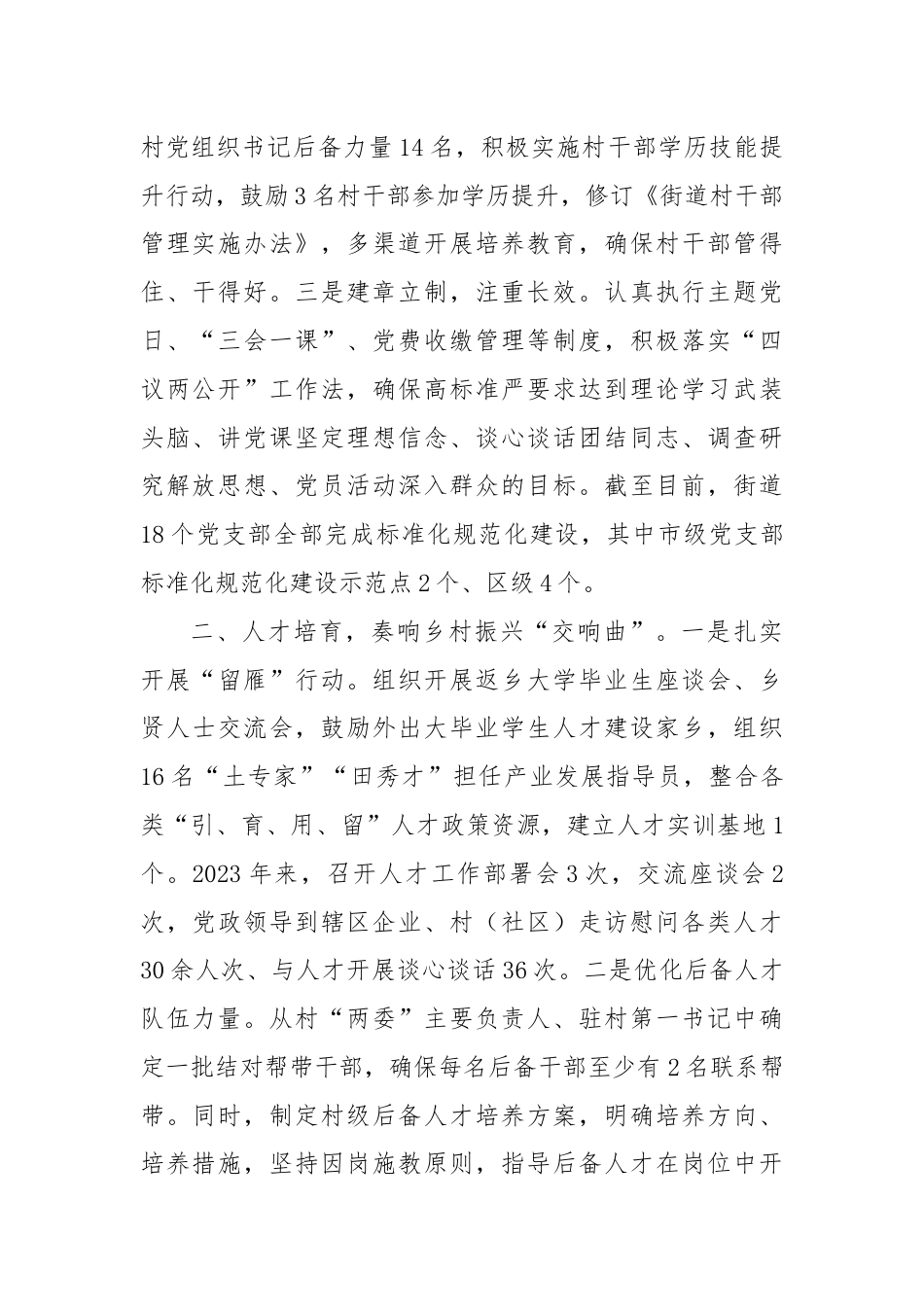 村党组织书记后备力量14名，积极实施村干部学历技能提升行动，鼓励3名村干部参加学历提升，修订《街道村干部管理实施办法》，多渠道开展培养教育，确保村干部管得住、干得好。三是建章立制，注重长效。认真执行主题党日、“三会一课”、党费收缴管理等制度，积极落实“四议两公开”工作法，确保高标准严要求达到理论学习武装头脑、讲党课坚定理想信念、谈心谈话团结同志、调查研究解放思想、党员活动深入群众的目标。截至目前，街道18个党支部全部完成标准化规范化建设，其中市级党支部标准化规范化建设示范点2个、区级4个。

二、人才培育，奏响乡村振兴“交响曲”。一是扎实开展“留雁”行动。组织开展返乡大学毕业生座谈会、乡贤人士交流会，鼓励外出大毕业学生人才建设家乡，组织16名“土专家”“田秀才”担任产业发展指导员，整合各类“引、育、用、留”人才政策资源，建立人才实训基地1个。2023年来，召开人才工作部署会3次，交流座谈会2次，党政领导到辖区企业、村（社区）走访慰问各类人才30余人次、与人才开展谈心谈话36次。二是优化后备人才队伍力量。从村“两委”主要负责人、驻村第一书记中确定一批结对帮带干部，确保每名后备干部至少有2名联系帮带。同时，制定村级后备人才培养方案，明确培养方向、培养措施，坚持因岗施教原则，指导后备人才在岗位中开